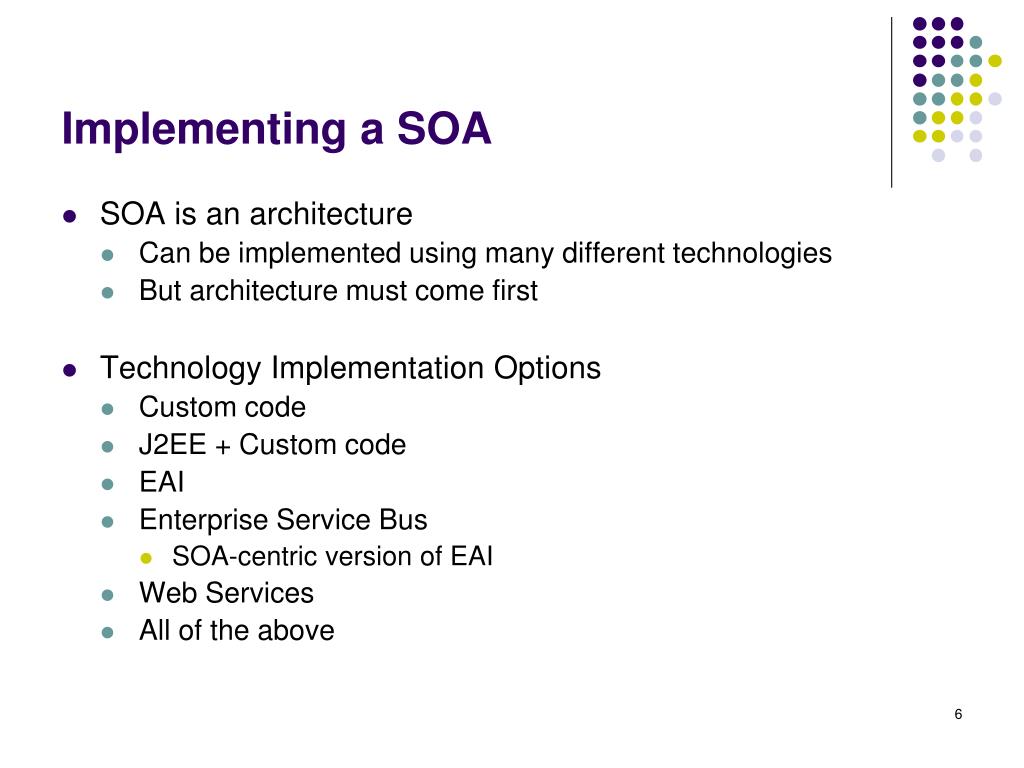 Implementing a SOA

- SOA is an architecture
  - Can be implemented using many different technologies
  - But architecture must come first

- Technology Implementation Options
  - Custom code
  - J2EE + Custom code
  - EAI
  - Enterprise Service Bus
    - SOA-centric version of EAI
  - Web Services
  - All of the above

6